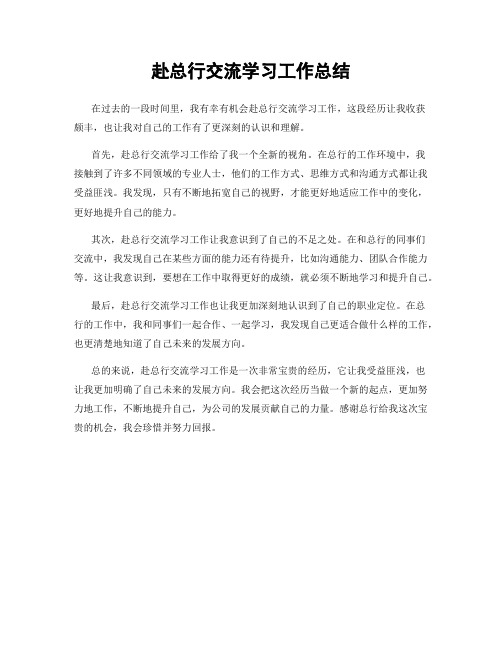 赴总行交流学习工作总结

在过去的一段时间里，我有幸有机会赴总行交流学习工作，这段经历让我收获颇丰，也让我对自己的工作有了更深刻的认识和理解。

首先，赴总行交流学习工作给了我一个全新的视角。在总行的工作环境中，我接触到了许多不同领域的专业人士，他们的工作方式、思维方式和沟通方式都让我受益匪浅。我发现，只有不断地拓宽自己的视野，才能更好地适应工作中的变化，更好地提升自己的能力。

其次，赴总行交流学习工作让我意识到了自己的不足之处。在和总行的同事们交流中，我发现自己在某些方面的能力还有待提升，比如沟通能力、团队合作能力等。这让我意识到，要想在工作中取得更好的成绩，就必须不断地学习和提升自己。

最后，赴总行交流学习工作也让我更加深刻地认识到了自己的职业定位。在总行的工作中，我和同事们一起合作、一起学习，我发现自己更适合做什么样的工作，也更清楚地知道了自己未来的发展方向。

总的来说，赴总行交流学习工作是一次非常宝贵的经历，它让我受益匪浅，也让我更加明确了自己未来的发展方向。我会把这次经历当做一个新的起点，更加努力地工作，不断地提升自己，为公司的发展贡献自己的力量。感谢总行给我这次宝贵的机会，我会珍惜并努力回报。